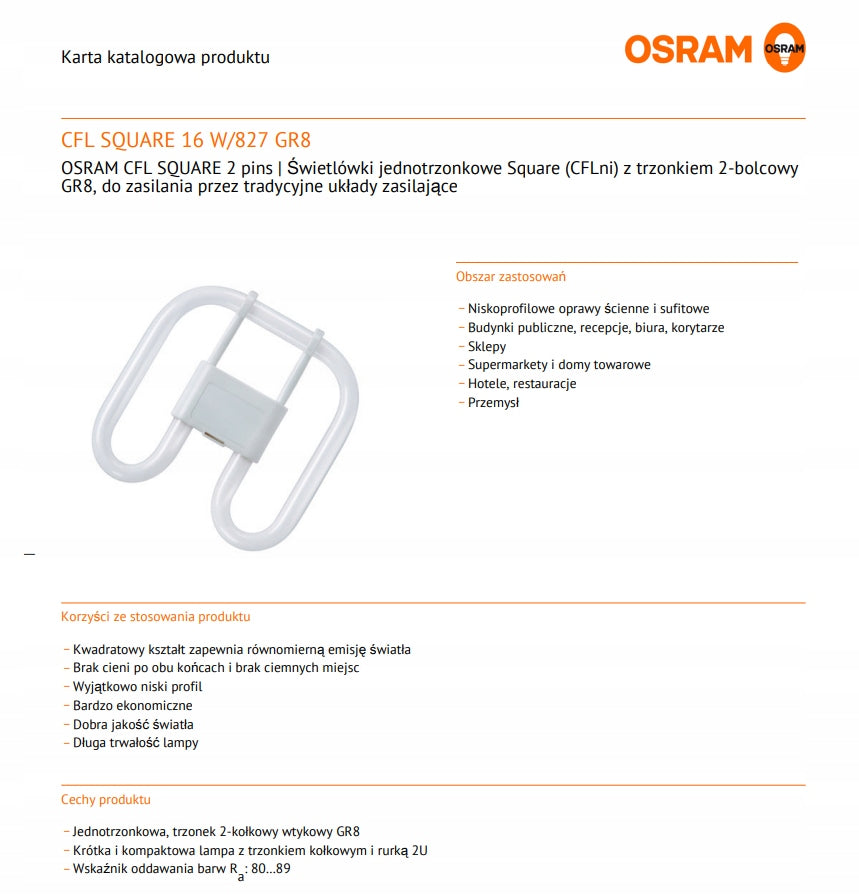 Karta katalogowa produktu

OSRAM OSRAM

CFL SQUARE 16 W/827 GR8

OSRAM CFL SQUARE 2 pins | Świetlówki jednotrzonkowe Square (CFLni) z trzonkiem 2-bolcowy GR8, do zasilania przez tradycyjne układy zasilające

Obszar zastosowań

– Niskoprofilowe oprawy ścienne i sufitowe
– Budynki publiczne, recepcje, biura, korytarze
– Sklepy
– Supermarkety i domy towarowe
– Hotele, restauracje
– Przemysł

Korzyści ze stosowania produktu

– Kwadratowy kształt zapewnia równomierną emisję światła
– Brak cieni po obu końcach i brak ciemnych miejsc
– Wyjątkowo niski profil
– Bardzo ekonomiczne
– Dobra jakość światła
– Długa trwałość lampy

Cechy produktu

– Jednotrzonkowa, trzonek 2-kołkowy wtykowy GR8
– Krótka i kompaktowa lampa z trzonkiem kołkowym i rurką 2U
– Wskaźnik oddawania barw $R_a$: 80…89